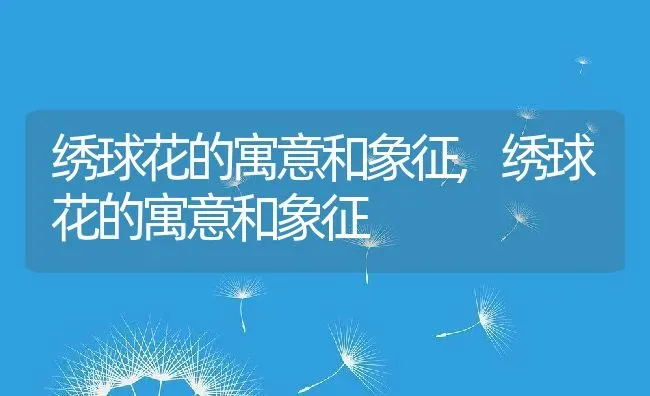 绣球花的寓意和象征，绣球花的寓意和象征